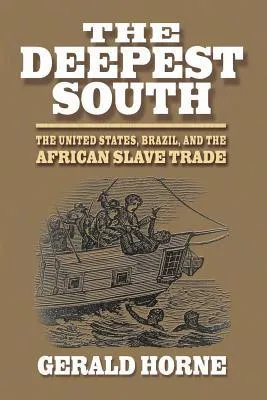 THE DEEPEST SOUTH

THE UNITED STATES, BRAZIL, AND THE AFRICAN SLAVE TRADE

GERALD HORNE